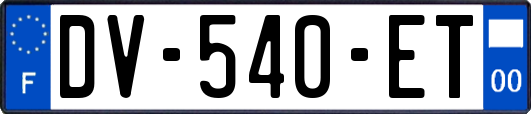 F
DV-540-ET
00